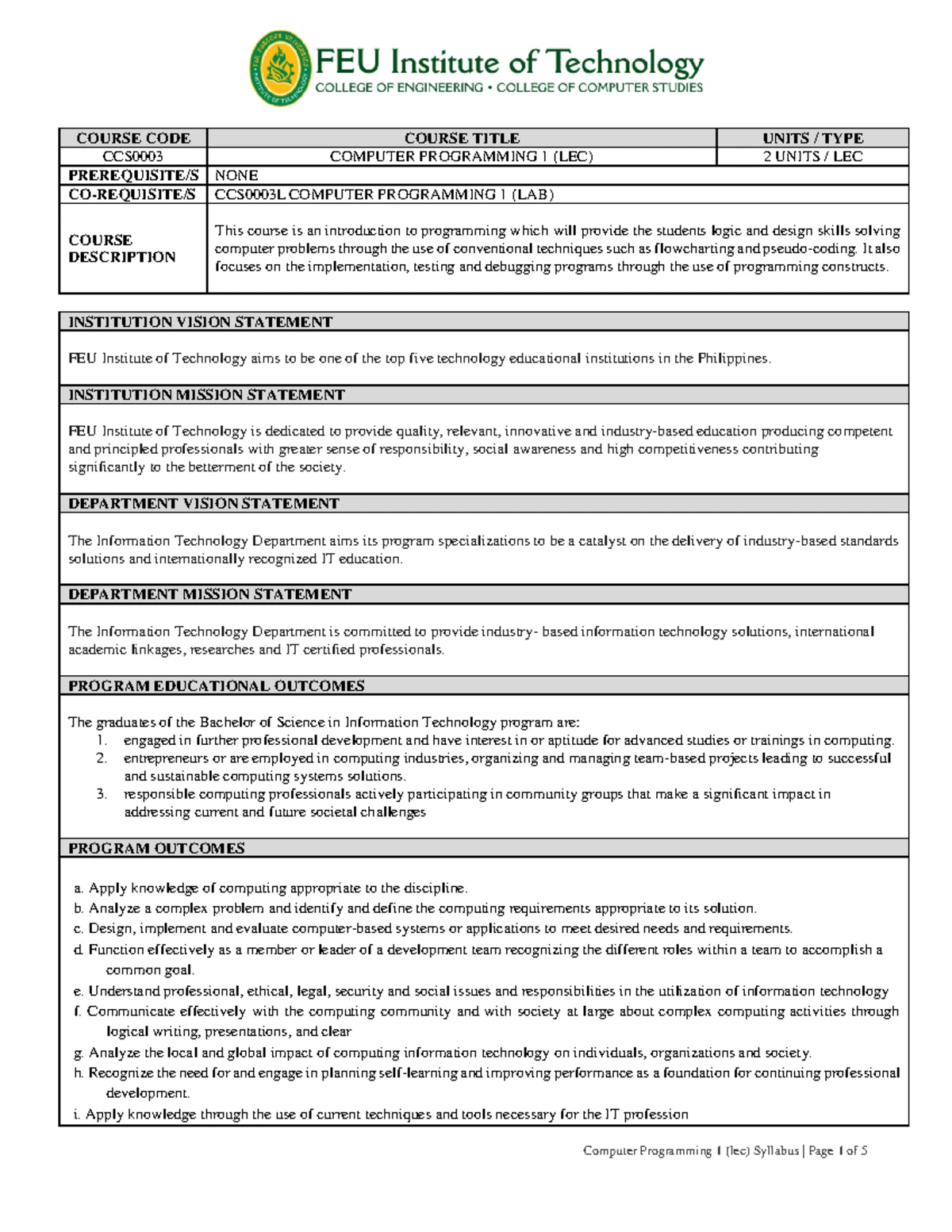 FEU Institute of Technology
COLLEGE OF ENGINEERING • COLLEGE OF COMPUTER STUDIES

| COURSE CODE | COURSE TITLE | UNITS / TYPE |
|---|---|---|
| CCS0003 | COMPUTER PROGRAMMING 1 (LEC) | 2 UNITS / LEC |
| PREREQUISITE/S | NONE | |
| CO-REQUISITE/S | CCS0003L COMPUTER PROGRAMMING 1 (LAB) | |
| COURSE DESCRIPTION | This course is an introduction to programming which will provide the students logic and design skills solving computer problems through the use of conventional techniques such as flowcharting and pseudo-coding. It also focuses on the implementation, testing and debugging programs through the use of programming constructs. | |

INSTITUTION VISION STATEMENT

FEU Institute of Technology aims to be one of the top five technology educational institutions in the Philippines.

INSTITUTION MISSION STATEMENT

FEU Institute of Technology is dedicated to provide quality, relevant, innovative and industry-based education producing competent and principled professionals with greater sense of responsibility, social awareness and high competitiveness contributing significantly to the betterment of the society.

DEPARTMENT VISION STATEMENT

The Information Technology Department aims its program specializations to be a catalyst on the delivery of industry-based standards solutions and internationally recognized IT education.

DEPARTMENT MISSION STATEMENT

The Information Technology Department is committed to provide industry- based information technology solutions, international academic linkages, researches and IT certified professionals.

PROGRAM EDUCATIONAL OUTCOMES

The graduates of the Bachelor of Science in Information Technology program are:
1. engaged in further professional development and have interest in or aptitude for advanced studies or trainings in computing.
2. entrepreneurs or are employed in computing industries, organizing and managing team-based projects leading to successful and sustainable computing systems solutions.
3. responsible computing professionals actively participating in community groups that make a significant impact in addressing current and future societal challenges

PROGRAM OUTCOMES

a. Apply knowledge of computing appropriate to the discipline.
b. Analyze a complex problem and identify and define the computing requirements appropriate to its solution.
c. Design, implement and evaluate computer-based systems or applications to meet desired needs and requirements.
d. Function effectively as a member or leader of a development team recognizing the different roles within a team to accomplish a common goal.
e. Understand professional, ethical, legal, security and social issues and responsibilities in the utilization of information technology
f. Communicate effectively with the computing community and with society at large about complex computing activities through logical writing, presentations, and clear
g. Analyze the local and global impact of computing information technology on individuals, organizations and society.
h. Recognize the need for and engage in planning self-learning and improving performance as a foundation for continuing professional development.
i. Apply knowledge through the use of current techniques and tools necessary for the IT profession

Computer Programming 1 (lec) Syllabus | Page 1 of 5